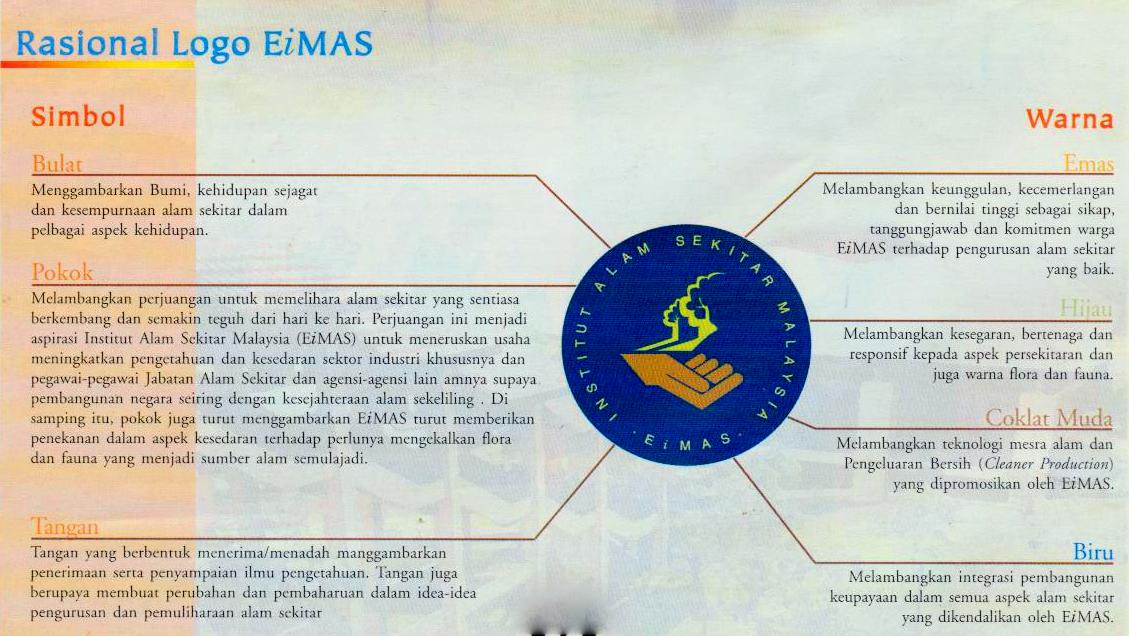 Rasional Logo EiMAS

Simbol

Bulat
Menggambarkan Bumi, kehidupan sejagat dan kesempurnaan alam sekitar dalam pelbagai aspek kehidupan.

Pokok
Melambangkan perjuangan untuk memelihara alam sekitar yang sentiasa berkembang dan semakin teguh dari hari ke hari. Perjuangan ini menjadi aspirasi Institut Alam Sekitar Malaysia (EiMAS) untuk meneruskan usaha meningkatkan pengetahuan dan kesedaran sektor industri khususnya dan pegawai-pegawai Jabatan Alam Sekitar dan agensi-agensi lain amnya supaya pembangunan negara seiring dengan kesejahteraan alam sekeliling . Di samping itu, pokok juga turut menggambarkan EiMAS turut memberikan penekanan dalam aspek kesedaran terhadap perlunya mengekalkan flora dan fauna yang menjadi sumber alam semulajadi.

Tangan
Tangan yang berbentuk menerima/menadah manggambarkan penerimaan serta penyampaian ilmu pengetahuan. Tangan juga berupaya membuat perubahan dan pembaharuan dalam idea-idea pengurusan dan pemuliharaan alam sekitar

INSTITUT ALAM SEKITAR MALAYSIA
· EiMAS ·

Warna

Emas
Melambangkan keunggulan, kecemerlangan dan bernilai tinggi sebagai sikap, tanggungjawab dan komitmen warga EiMAS terhadap pengurusan alam sekitar yang baik.

Hijau
Melambangkan kesegaran, bertenaga dan responsif kepada aspek persekitaran dan juga warna flora dan fauna.

Coklat Muda
Melambangkan teknologi mesra alam dan Pengeluaran Bersih (Cleaner Production) yang dipromosikan oleh EiMAS.

Biru
Melambangkan integrasi pembangunan keupayaan dalam semua aspek alam sekitar yang dikendalikan oleh EiMAS.